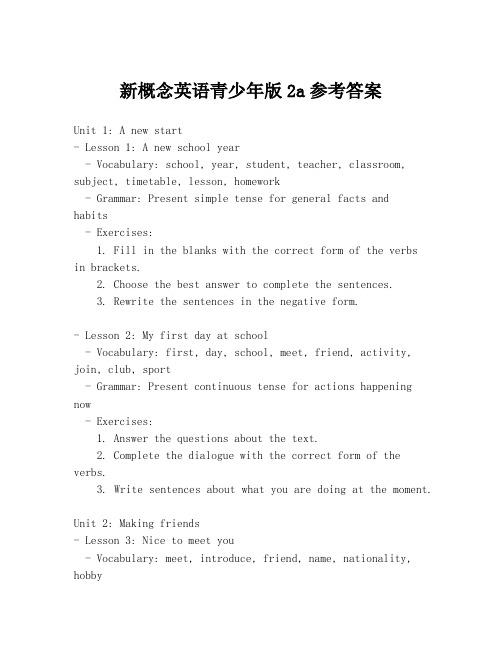 新概念英语青少年版 2a 参考答案

Unit 1: A new start
- Lesson 1: A new school year
  - Vocabulary: school, year, student, teacher, classroom, subject, timetable, lesson, homework
  - Grammar: Present simple tense for general facts and habits
  - Exercises:
    1. Fill in the blanks with the correct form of the verbs in brackets.
    2. Choose the best answer to complete the sentences.
    3. Rewrite the sentences in the negative form.

- Lesson 2: My first day at school
  - Vocabulary: first, day, school, meet, friend, activity, join, club, sport
  - Grammar: Present continuous tense for actions happening now
  - Exercises:
    1. Answer the questions about the text.
    2. Complete the dialogue with the correct form of the verbs.
    3. Write sentences about what you are doing at the moment.

Unit 2: Making friends
- Lesson 3: Nice to meet you
  - Vocabulary: meet, introduce, friend, name, nationality, hobby